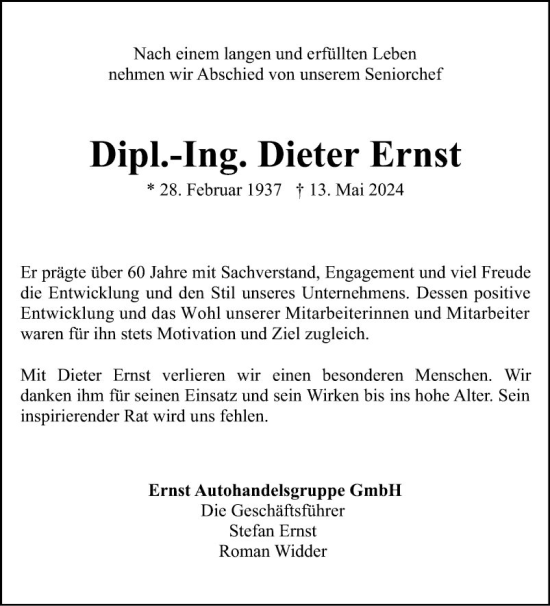 Nach einem langen und erfüllten Leben
nehmen wir Abschied von unserem Seniorchef

Dipl.-Ing. Dieter Ernst

* 28. Februar 1937 † 13. Mai 2024

Er prägte über 60 Jahre mit Sachverstand, Engagement und viel Freude die Entwicklung und den Stil unseres Unternehmens. Dessen positive Entwicklung und das Wohl unserer Mitarbeiterinnen und Mitarbeiter waren für ihn stets Motivation und Ziel zugleich.

Mit Dieter Ernst verlieren wir einen besonderen Menschen. Wir danken ihm für seinen Einsatz und sein Wirken bis ins hohe Alter. Sein inspirierender Rat wird uns fehlen.

Ernst Autohandelsgruppe GmbH
Die Geschäftsführer
Stefan Ernst
Roman Widder